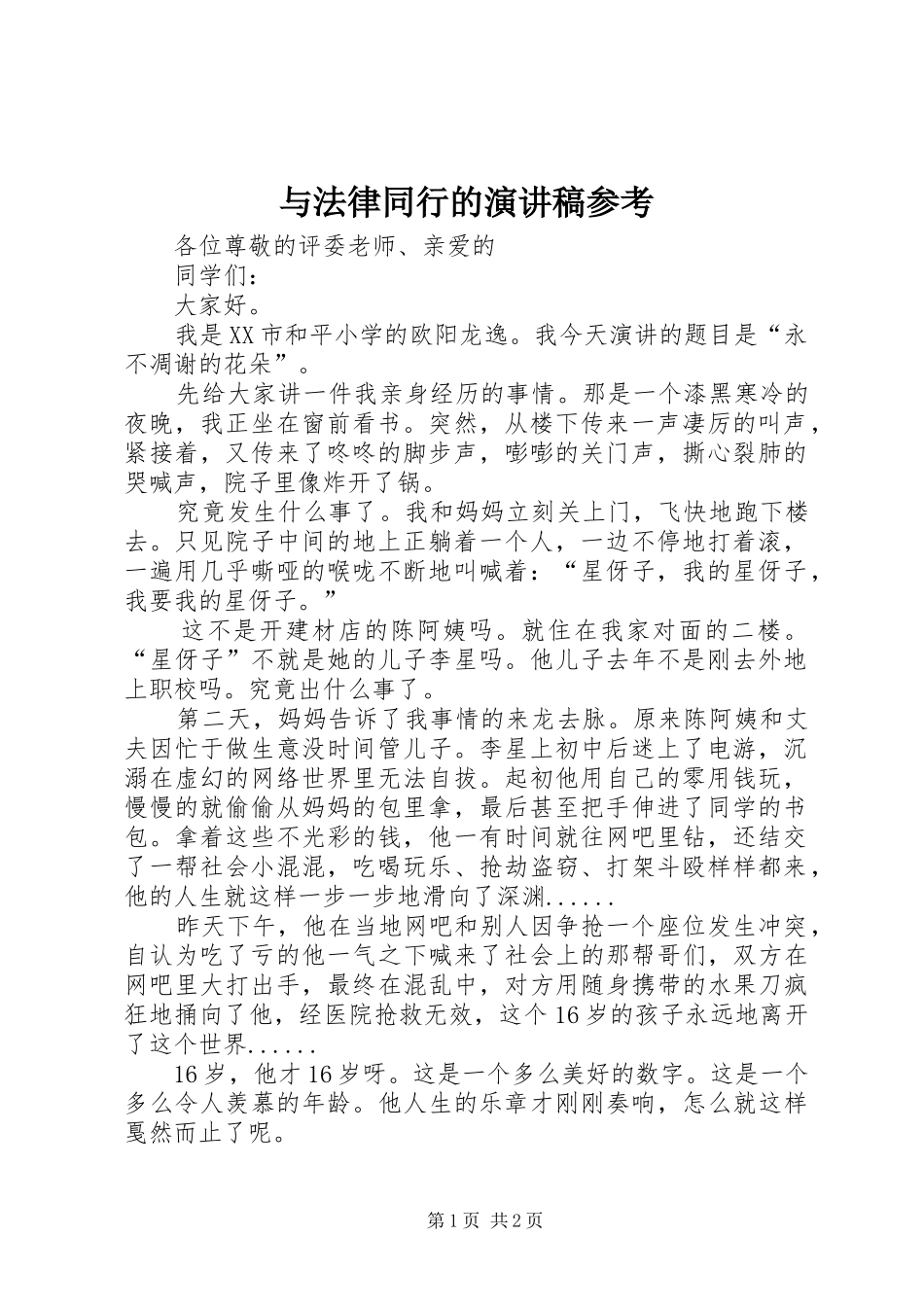 与法律同行的演讲稿参考

各位尊敬的评委老师、亲爱的

同学们：

大家好。

我是XX市和平小学的欧阳龙逸。我今天演讲的题目是“永不凋谢的花朵”。

先给大家讲一件我亲身经历的事情。那是一个漆黑寒冷的夜晚，我正坐在窗前看书。突然，从楼下传来一声凄厉的叫声，紧接着，又传来了咚咚的脚步声，嘭嘭的关门声，撕心裂肺的哭喊声，院子里像炸开了锅。

究竟发生什么事了。我和妈妈立刻关上门，飞快地跑下楼去。只见院子中间的地上正躺着一个人，一边不停地打着滚，一遍用几乎嘶哑的喉咙不断地叫喊着：“星伢子，我的星伢子，我要我的星伢子。”

这不是开建材店的陈阿姨吗。就住在我家对面的二楼。“星伢子”不就是她的儿子李星吗。他儿子去年不是刚去外地上职校吗。究竟出什么事了。

第二天，妈妈告诉了我事情的来龙去脉。原来陈阿姨和丈夫因忙于做生意没时间管儿子。李星上初中后迷上了电游，沉溺在虚幻的网络世界里无法自拔。起初他用自己的零用钱玩，慢慢的就偷偷从妈妈的包里拿，最后甚至把手伸进了同学的书包。拿着这些不光彩的钱，他一有时间就往网吧里钻，还结交了一帮社会小混混，吃喝玩乐、抢劫盗窃、打架斗殴样样都来，他的人生就这样一步一步地滑向了深渊......

昨天下午，他在当地网吧和别人因争抢一个座位发生冲突，自认为吃了亏的他一气之下喊来了社会上的那帮哥们，双方在网吧里大打出手，最终在混乱中，对方用随身携带的水果刀疯狂地捅向了他，经医院抢救无效，这个16岁的孩子永远地离开了这个世界......

16岁，他才16岁呀。这是一个多么美好的数字。这是一个多么令人羡慕的年龄。他人生的乐章才刚刚奏响，怎么就这样戛然而止了呢。

第1页 共2页